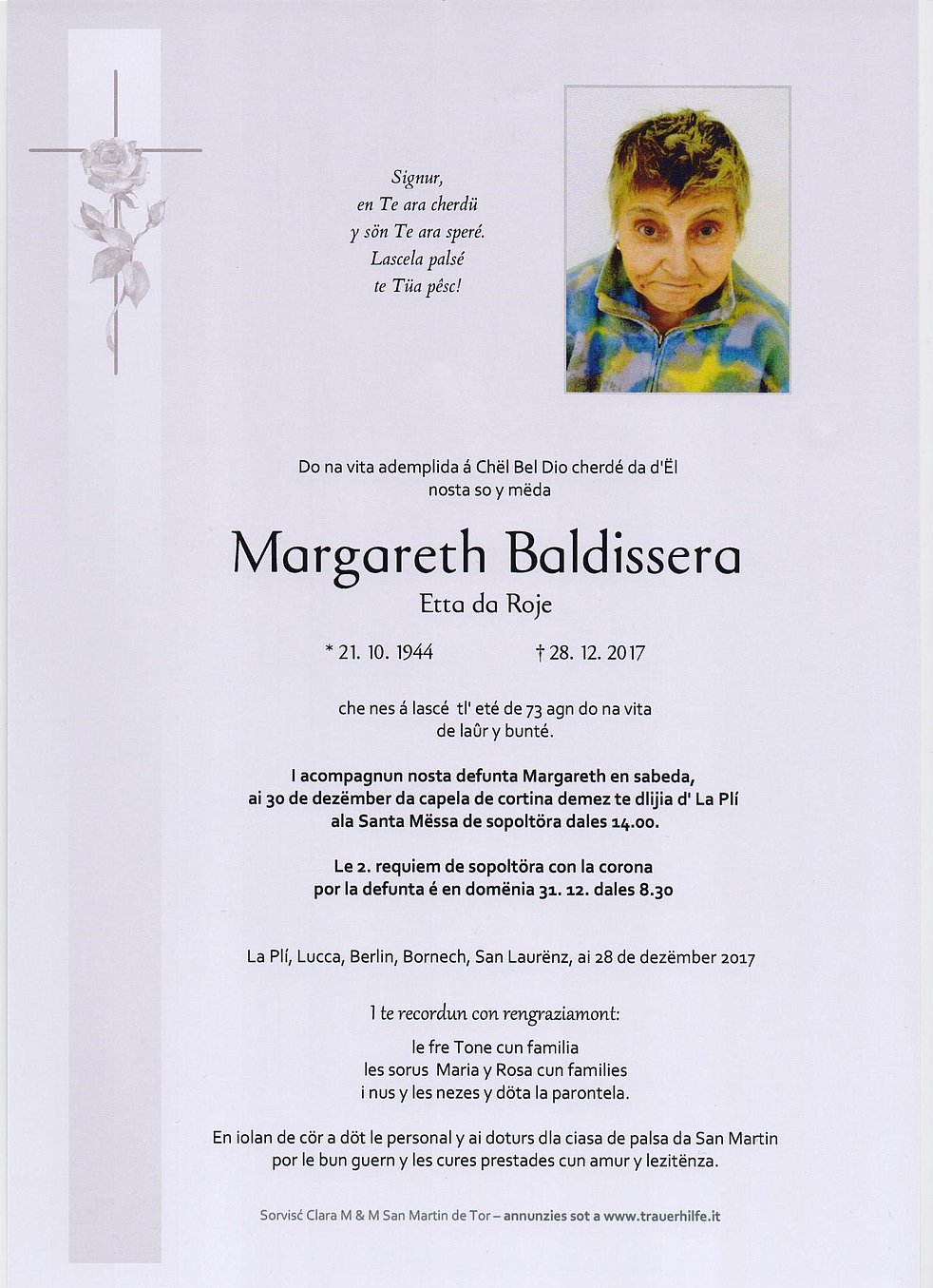 Signur,
en Te ara cherdü
y sön Te ara speré.
Lascela palsé
te Tüa pêsc!

Do na vita ademplida á Chël Bel Dio cherdé da d'Ël
nosta so y mëda

Margareth Baldissera
Etta da Roje

* 21. 10. 1944 † 28. 12. 2017

che nes á lascé tl' eté de 73 agn do na vita
de laûr y bunté.

I acompagnun nosta defunta Margareth en sabeda,
ai 30 de dezëmber da capela de cortina demez te dlijia d' La Plí
ala Santa Mëssa de sopoltöra dales 14.00.

Le 2. requiem de sopoltöra con la corona
por la defunta é en domënia 31. 12. dales 8.30

La Plí, Lucca, Berlin, Bornech, San Laurënz, ai 28 de dezëmber 2017

I te recordun con rengraziamont:

le fre Tone cun familia
les sorus Maria y Rosa cun families
i nus y les nezes y döta la parontela.

En iolan de cör a döt le personal y ai doturs dla ciasa de palsa da San Martin
por le bun guern y les cures prestades cun amur y lezitënza.

Sorvisć Clara M & M San Martin de Tor – annunzies sot a www.trauerhilfe.it